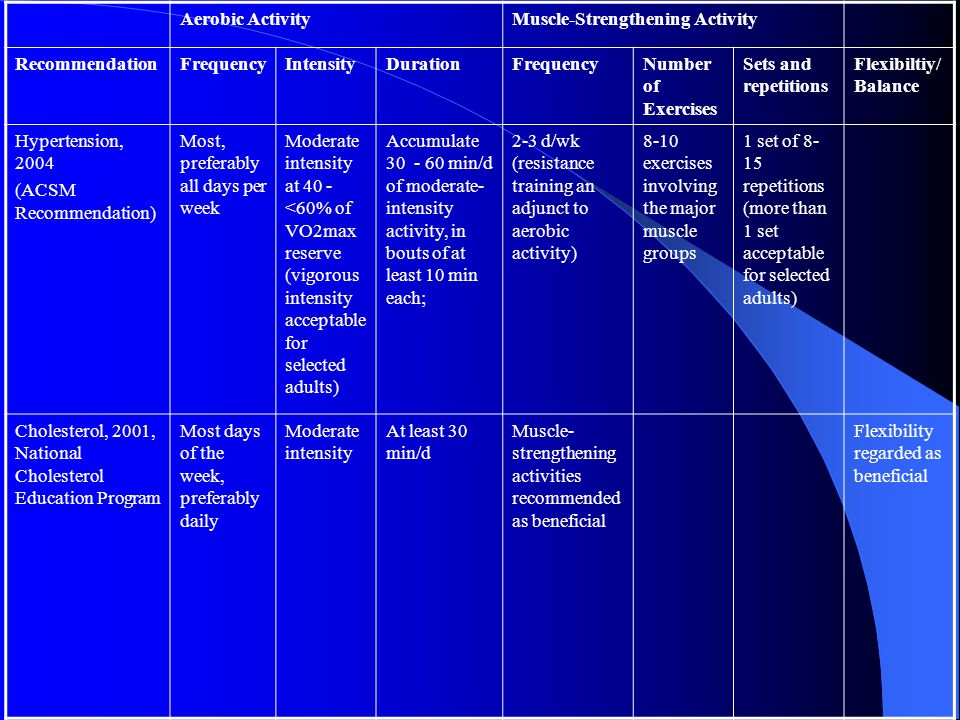 | | Aerobic Activity | | | Muscle-Strengthening Activity | | | |
|---|---|---|---|---|---|---|---|
| Recommendation | Frequency | Intensity | Duration | Frequency | Number of Exercises | Sets and repetitions | Flexibiltiy/ Balance |
| Hypertension, 2004 (ACSM Recommendation) | Most, preferably all days per week | Moderate intensity at 40 - <60% of VO2max reserve (vigorous intensity acceptable for selected adults) | Accumulate 30 - 60 min/d of moderate-intensity activity, in bouts of at least 10 min each; | 2-3 d/wk (resistance training an adjunct to aerobic activity) | 8-10 exercises involving the major muscle groups | 1 set of 8-15 repetitions (more than 1 set acceptable for selected adults) | |
| Cholesterol, 2001, National Cholesterol Education Program | Most days of the week, preferably daily | Moderate intensity | At least 30 min/d | Muscle-strengthening activities recommended as beneficial | | | Flexibility regarded as beneficial |